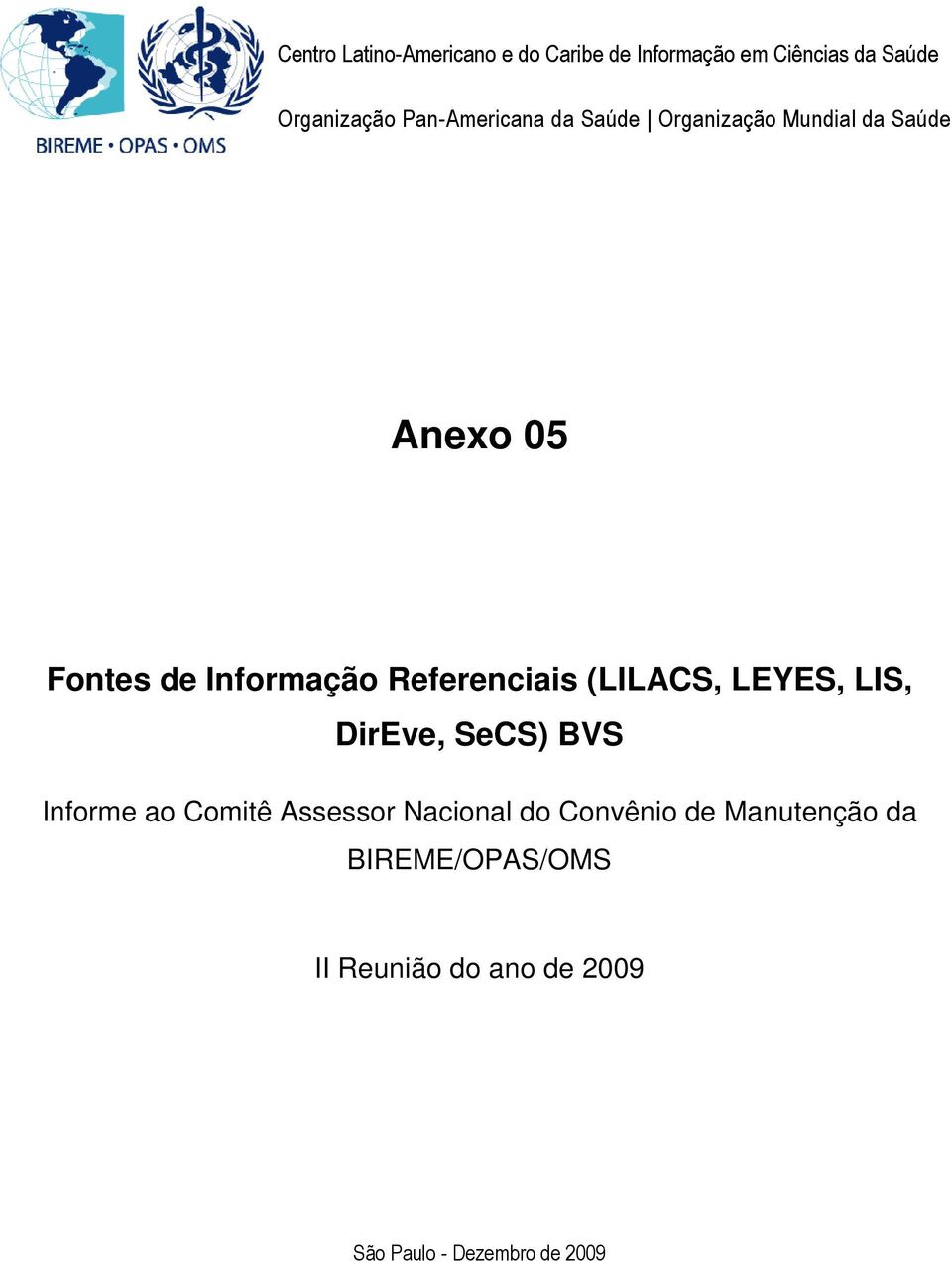 BIREME • OPAS • OMS

Centro Latino-Americano e do Caribe de Informação em Ciências da Saúde

Organização Pan-Americana da Saúde | Organização Mundial da Saúde

Anexo 05

Fontes de Informação Referenciais (LILACS, LEYES, LIS, DirEve, SeCS) BVS

Informe ao Comitê Assessor Nacional do Convênio de Manutenção da BIREME/OPAS/OMS

II Reunião do ano de 2009

São Paulo - Dezembro de 2009